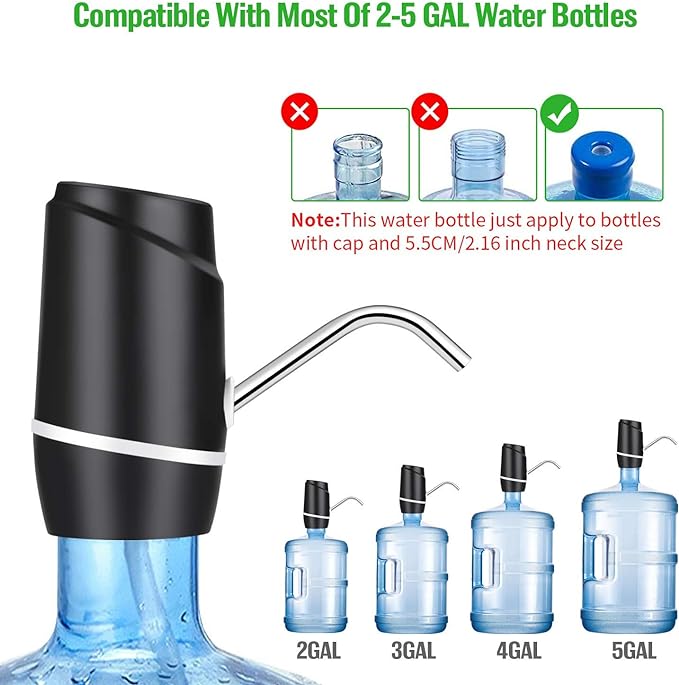 Compatible With Most Of 2-5 GAL Water Bottles

Note:This water bottle just apply to bottles with cap and 5.5CM/2.16 inch neck size

2GAL 3GAL 4GAL 5GAL